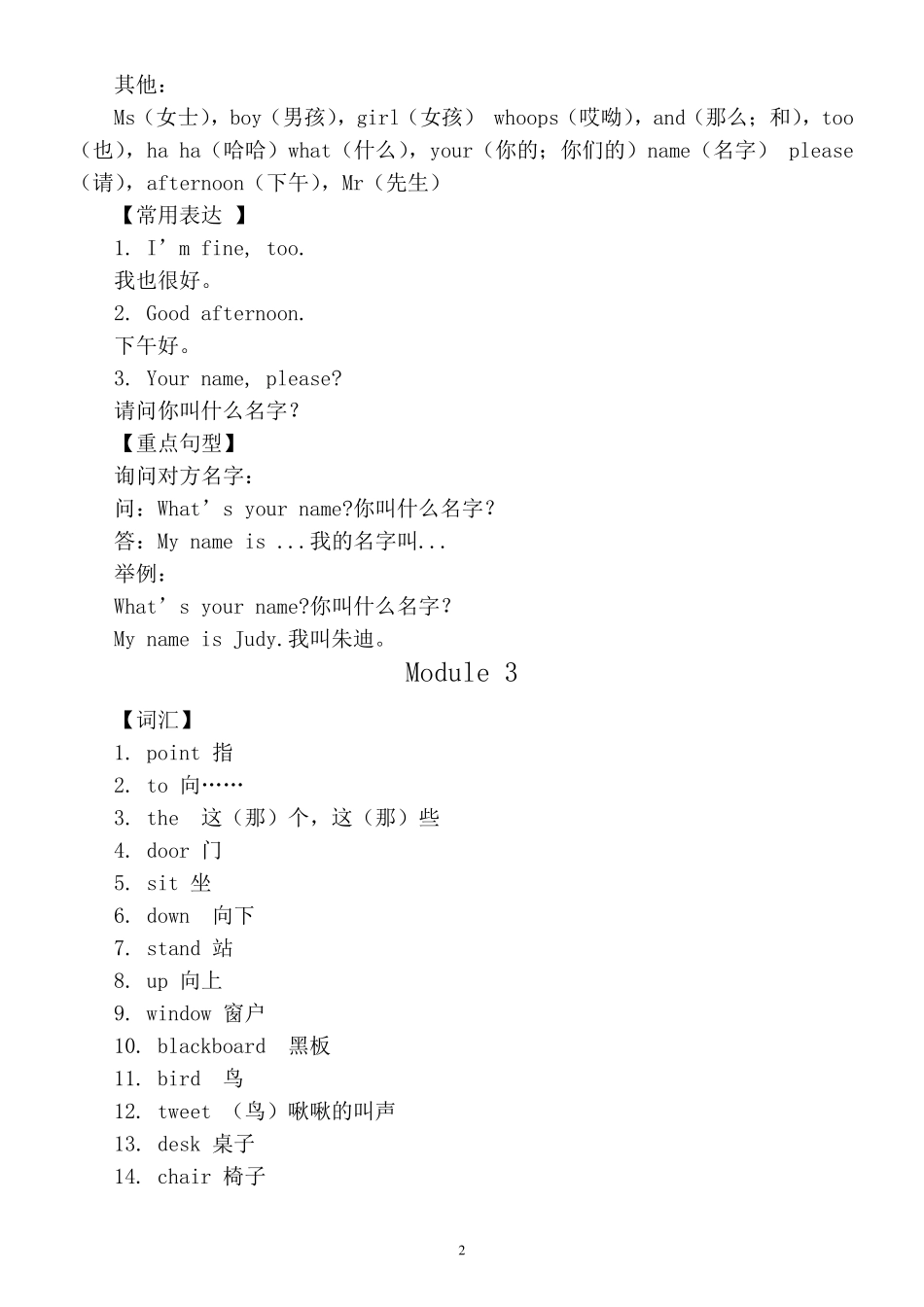 其他：
Ms（女士），boy（男孩），girl（女孩） whoops（哎呦），and（那么；和），too（也），ha ha（哈哈）what（什么），your（你的；你们的）name（名字） please（请），afternoon（下午），Mr（先生）
【常用表达 】
1. I’m fine, too.
我也很好。
2. Good afternoon.
下午好。
3. Your name, please?
请问你叫什么名字？
【重点句型】
询问对方名字：
问：What’s your name?你叫什么名字？
答：My name is ...我的名字叫...
举例：
What’s your name?你叫什么名字？
My name is Judy.我叫朱迪。

Module 3

【词汇】
1. point 指
2. to 向……
3. the 这（那）个，这（那）些
4. door 门
5. sit 坐
6. down 向下
7. stand 站
8. up 向上
9. window 窗户
10. blackboard 黑板
11. bird 鸟
12. tweet （鸟）啾啾的叫声
13. desk 桌子
14. chair 椅子

2